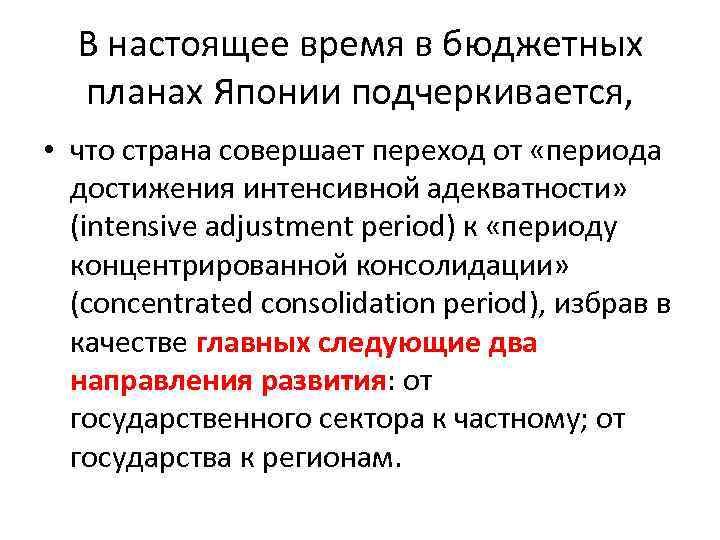 В настоящее время в бюджетных планах Японии подчеркивается,

• что страна совершает переход от «периода достижения интенсивной адекватности» (intensive adjustment period) к «периоду концентрированной консолидации» (concentrated consolidation period), избрав в качестве главных следующие два направления развития: от государственного сектора к частному; от государства к регионам.